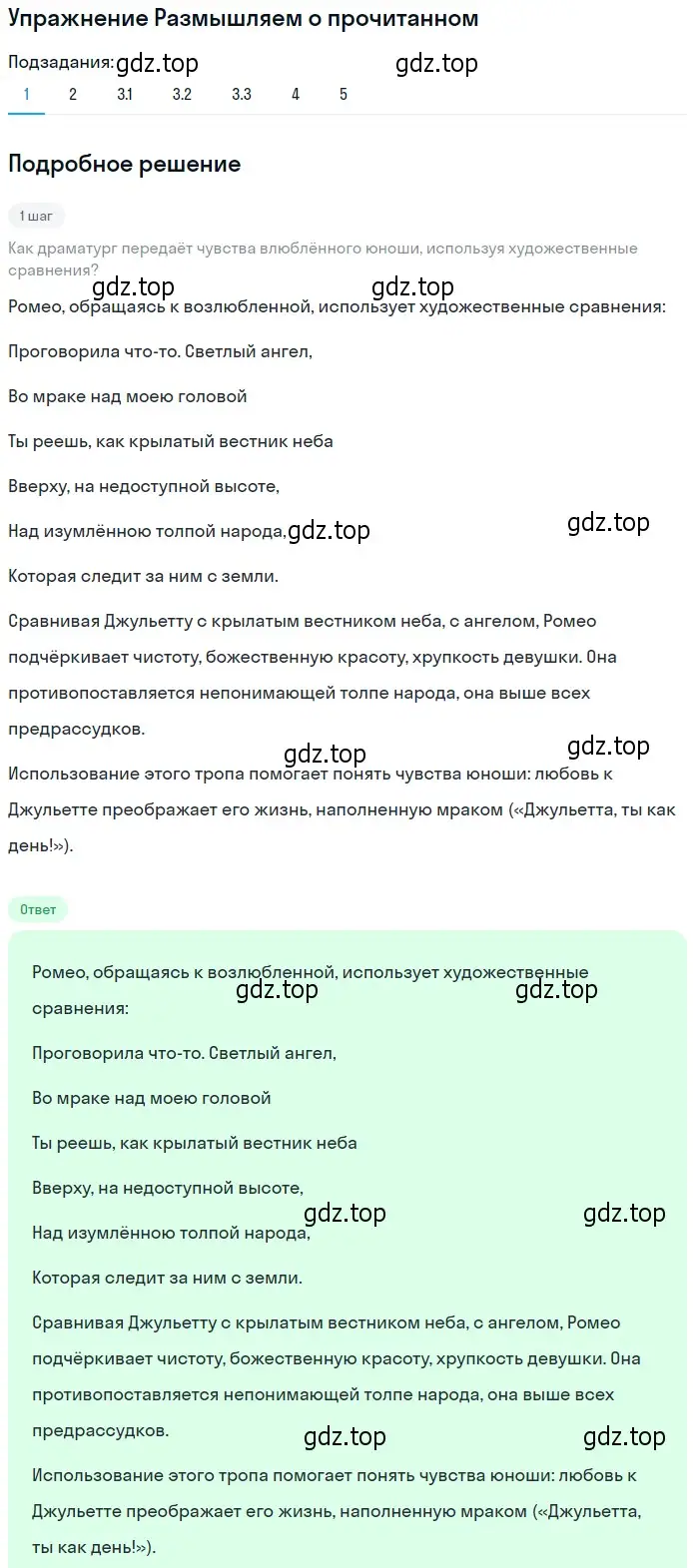 Упражнение Размышляем о прочитанном

Подзадания: gdz.top gdz.top
1 2 3.1 3.2 3.3 4 5

Подробное решение

1 шаг

Как драматург передаёт чувства влюблённого юноши, используя художественные сравнения?

gdz.top gdz.top

Ромео, обращаясь к возлюбленной, использует художественные сравнения:

Проговорила что-то. Светлый ангел,

Во мраке над моею головой

Ты реешь, как крылатый вестник неба

Вверху, на недоступной высоте,

Над изумлённою толпой народа, gdz.top gdz.top

Которая следит за ним с земли.

Сравнивая Джульетту с крылатым вестником неба, с ангелом, Ромео подчёркивает чистоту, божественную красоту, хрупкость девушки. Она противопоставляется непонимающей толпе народа, она выше всех предрассудков.

gdz.top gdz.top

Использование этого тропа помогает понять чувства юноши: любовь к Джульетте преображает его жизнь, наполненную мраком («Джульетта, ты как день!»).

Ответ

Ромео, обращаясь к возлюбленной, использует художественные сравнения:

gdz.top gdz.top

Проговорила что-то. Светлый ангел,

Во мраке над моею головой

Ты реешь, как крылатый вестник неба

Вверху, на недоступной высоте,

gdz.top gdz.top

Над изумлённою толпой народа,

Которая следит за ним с земли.

Сравнивая Джульетту с крылатым вестником неба, с ангелом, Ромео подчёркивает чистоту, божественную красоту, хрупкость девушки. Она противопоставляется непонимающей толпе народа, она выше всех предрассудков.

gdz.top gdz.top

Использование этого тропа помогает понять чувства юноши: любовь к Джульетте преображает его жизнь, наполненную мраком («Джульетта, ты как день!»).